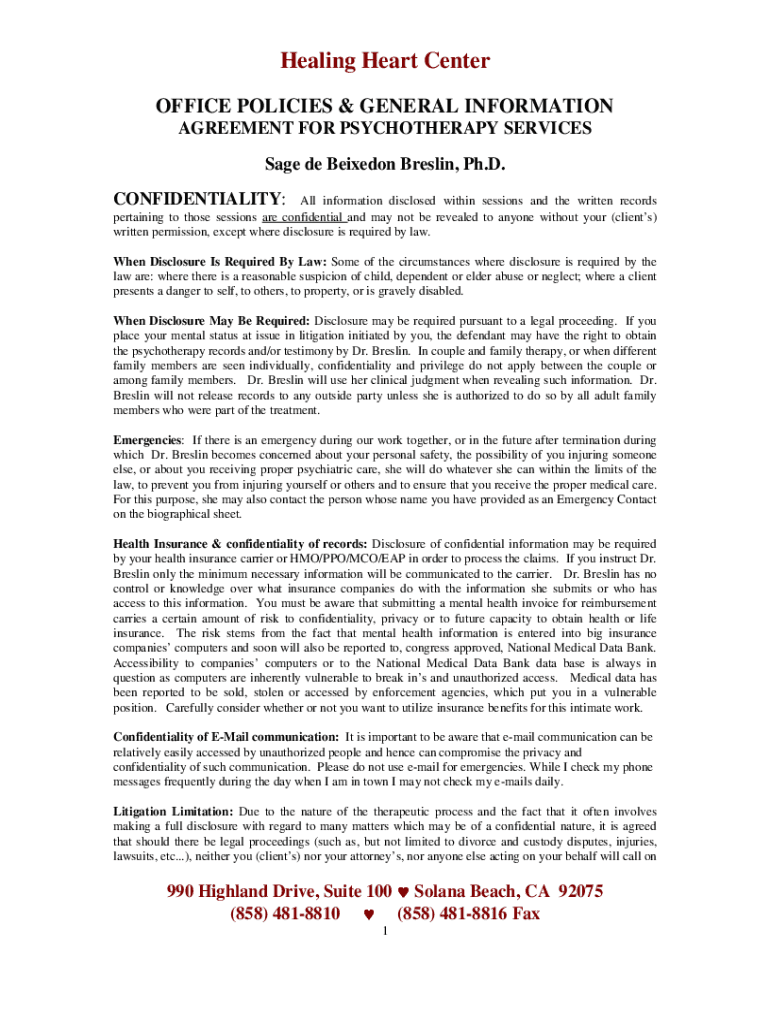 Healing Heart Center

OFFICE POLICIES & GENERAL INFORMATION
AGREEMENT FOR PSYCHOTHERAPY SERVICES

Sage de Beixedon Breslin, Ph.D.

CONFIDENTIALITY: All information disclosed within sessions and the written records pertaining to those sessions are confidential and may not be revealed to anyone without your (client's) written permission, except where disclosure is required by law.

When Disclosure Is Required By Law: Some of the circumstances where disclosure is required by the law are: where there is a reasonable suspicion of child, dependent or elder abuse or neglect; where a client presents a danger to self, to others, to property, or is gravely disabled.

When Disclosure May Be Required: Disclosure may be required pursuant to a legal proceeding. If you place your mental status at issue in litigation initiated by you, the defendant may have the right to obtain the psychotherapy records and/or testimony by Dr. Breslin. In couple and family therapy, or when different family members are seen individually, confidentiality and privilege do not apply between the couple or among family members. Dr. Breslin will use her clinical judgment when revealing such information. Dr. Breslin will not release records to any outside party unless she is authorized to do so by all adult family members who were part of the treatment.

Emergencies: If there is an emergency during our work together, or in the future after termination during which Dr. Breslin becomes concerned about your personal safety, the possibility of you injuring someone else, or about you receiving proper psychiatric care, she will do whatever she can within the limits of the law, to prevent you from injuring yourself or others and to ensure that you receive the proper medical care. For this purpose, she may also contact the person whose name you have provided as an Emergency Contact on the biographical sheet.

Health Insurance & confidentiality of records: Disclosure of confidential information may be required by your health insurance carrier or HMO/PPO/MCO/EAP in order to process the claims. If you instruct Dr. Breslin only the minimum necessary information will be communicated to the carrier. Dr. Breslin has no control or knowledge over what insurance companies do with the information she submits or who has access to this information. You must be aware that submitting a mental health invoice for reimbursement carries a certain amount of risk to confidentiality, privacy or to future capacity to obtain health or life insurance. The risk stems from the fact that mental health information is entered into big insurance companies' computers and soon will also be reported to, congress approved, National Medical Data Bank. Accessibility to companies' computers or to the National Medical Data Bank data base is always in question as computers are inherently vulnerable to break in's and unauthorized access. Medical data has been reported to be sold, stolen or accessed by enforcement agencies, which put you in a vulnerable position. Carefully consider whether or not you want to utilize insurance benefits for this intimate work.

Confidentiality of E-Mail communication: It is important to be aware that e-mail communication can be relatively easily accessed by unauthorized people and hence can compromise the privacy and confidentiality of such communication. Please do not use e-mail for emergencies. While I check my phone messages frequently during the day when I am in town I may not check my e-mails daily.

Litigation Limitation: Due to the nature of the therapeutic process and the fact that it often involves making a full disclosure with regard to many matters which may be of a confidential nature, it is agreed that should there be legal proceedings (such as, but not limited to divorce and custody disputes, injuries, lawsuits, etc...), neither you (client's) nor your attorney's, nor anyone else acting on your behalf will call on

990 Highland Drive, Suite 100 ♥ Solana Beach, CA 92075
(858) 481-8810 ♥ (858) 481-8816 Fax

1